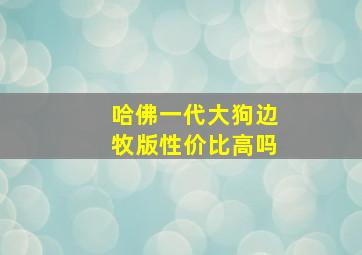 哈佛一代大狗边牧版性价比高吗